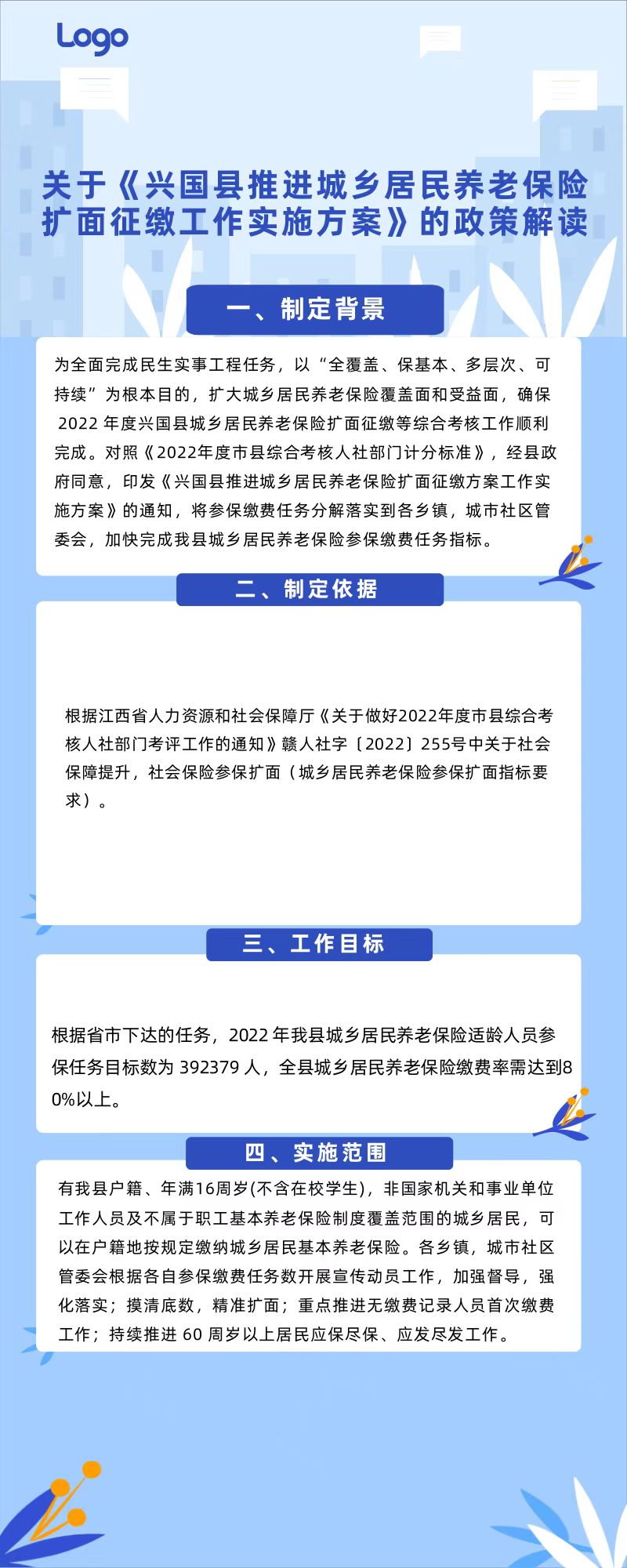 Logo

关于《兴国县推进城乡居民养老保险扩面征缴工作实施方案》的政策解读

一、制定背景

为全面完成民生实事工程任务，以“全覆盖、保基本、多层次、可持续”为根本目的，扩大城乡居民养老保险覆盖面和受益面，确保2022年度兴国县城乡居民养老保险扩面征缴等综合考核工作顺利完成。对照《2022年度市县综合考核人社部门计分标准》，经县政府同意，印发《兴国县推进城乡居民养老保险扩面征缴方案工作实施方案》的通知，将参保缴费任务分解落实到各乡镇，城市社区管委会，加快完成我县城乡居民养老保险参保缴费任务指标。

二、制定依据

根据江西省人力资源和社会保障厅《关于做好2022年度市县综合考核人社部门考评工作的通知》赣人社字〔2022〕255号中关于社会保障提升，社会保险参保扩面（城乡居民养老保险参保扩面指标要求）。

三、工作目标

根据省市下达的任务，2022年我县城乡居民养老保险适龄人员参保任务目标数为392379人，全县城乡居民养老保险缴费率需达到80%以上。

四、实施范围

有我县户籍、年满16周岁(不含在校学生)，非国家机关和事业单位工作人员及不属于职工基本养老保险制度覆盖范围的城乡居民，可以在户籍地按规定缴纳城乡居民基本养老保险。各乡镇，城市社区管委会根据各自参保缴费任务数开展宣传动员工作，加强督导，强化落实；摸清底数，精准扩面；重点推进无缴费记录人员首次缴费工作；持续推进60周岁以上居民应保尽保、应发尽发工作。